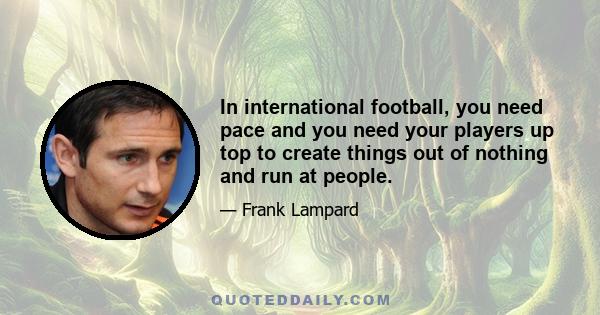 In international football, you need pace and you need your players up top to create things out of nothing and run at people.

— Frank Lampard

QUOTEDDAILY.COM